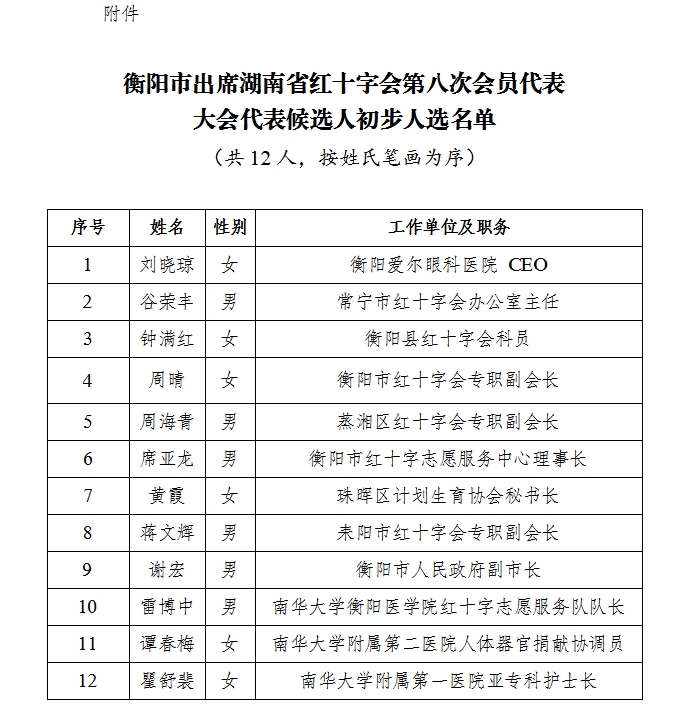 附件

衡阳市出席湖南省红十字会第八次会员代表大会代表候选人初步人选名单

（共 12 人，按姓氏笔画为序）

| 序号 | 姓名 | 性别 | 工作单位及职务 |
|---|---|---|---|
| 1 | 刘晓琼 | 女 | 衡阳爱尔眼科医院 CEO |
| 2 | 谷荣丰 | 男 | 常宁市红十字会办公室主任 |
| 3 | 钟满红 | 女 | 衡阳县红十字会科员 |
| 4 | 周晴 | 女 | 衡阳市红十字会专职副会长 |
| 5 | 周海青 | 男 | 蒸湘区红十字会专职副会长 |
| 6 | 席亚龙 | 男 | 衡阳市红十字志愿服务中心理事长 |
| 7 | 黄霞 | 女 | 珠晖区计划生育协会秘书长 |
| 8 | 蒋文辉 | 男 | 耒阳市红十字会专职副会长 |
| 9 | 谢宏 | 男 | 衡阳市人民政府副市长 |
| 10 | 雷博中 | 男 | 南华大学衡阳医学院红十字志愿服务队队长 |
| 11 | 谭春梅 | 女 | 南华大学附属第二医院人体器官捐献协调员 |
| 12 | 瞿舒裴 | 女 | 南华大学附属第一医院亚专科护士长 |